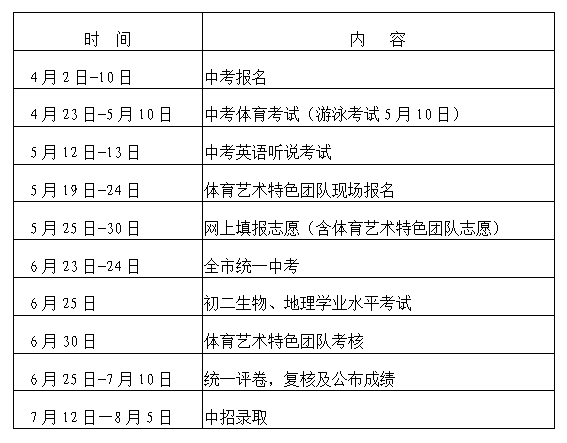 | 时 间 | 内 容 |
|---|---|
| 4月2日-10日 | 中考报名 |
| 4月23日-5月10日 | 中考体育考试（游泳考试5月10日） |
| 5月12日-13日 | 中考英语听说考试 |
| 5月19日-24日 | 体育艺术特色团队现场报名 |
| 5月25日-30日 | 网上填报志愿（含体育艺术特色团队志愿） |
| 6月23日-24日 | 全市统一中考 |
| 6月25日 | 初二生物、地理学业水平考试 |
| 6月30日 | 体育艺术特色团队考核 |
| 6月25日-7月10日 | 统一评卷，复核及公布成绩 |
| 7月12日—8月5日 | 中招录取 |